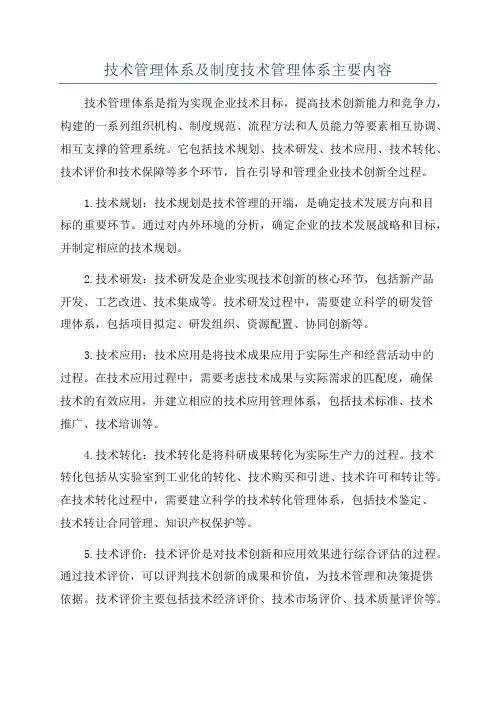 技术管理体系及制度技术管理体系主要内容

技术管理体系是指为实现企业技术目标，提高技术创新能力和竞争力，构建的一系列组织机构、制度规范、流程方法和人员能力等要素相互协调、相互支撑的管理系统。它包括技术规划、技术研发、技术应用、技术转化、技术评价和技术保障等多个环节，旨在引导和管理企业技术创新全过程。

1.技术规划：技术规划是技术管理的开端，是确定技术发展方向和目标的重要环节。通过对内外环境的分析，确定企业的技术发展战略和目标，并制定相应的技术规划。

2.技术研发：技术研发是企业实现技术创新的核心环节，包括新产品开发、工艺改进、技术集成等。技术研发过程中，需要建立科学的研发管理体系，包括项目拟定、研发组织、资源配置、协同创新等。

3.技术应用：技术应用是将技术成果应用于实际生产和经营活动中的过程。在技术应用过程中，需要考虑技术成果与实际需求的匹配度，确保技术的有效应用，并建立相应的技术应用管理体系，包括技术标准、技术推广、技术培训等。

4.技术转化：技术转化是将科研成果转化为实际生产力的过程。技术转化包括从实验室到工业化的转化、技术购买和引进、技术许可和转让等。在技术转化过程中，需要建立科学的技术转化管理体系，包括技术鉴定、技术转让合同管理、知识产权保护等。

5.技术评价：技术评价是对技术创新和应用效果进行综合评估的过程。通过技术评价，可以评判技术创新的成果和价值，为技术管理和决策提供依据。技术评价主要包括技术经济评价、技术市场评价、技术质量评价等。